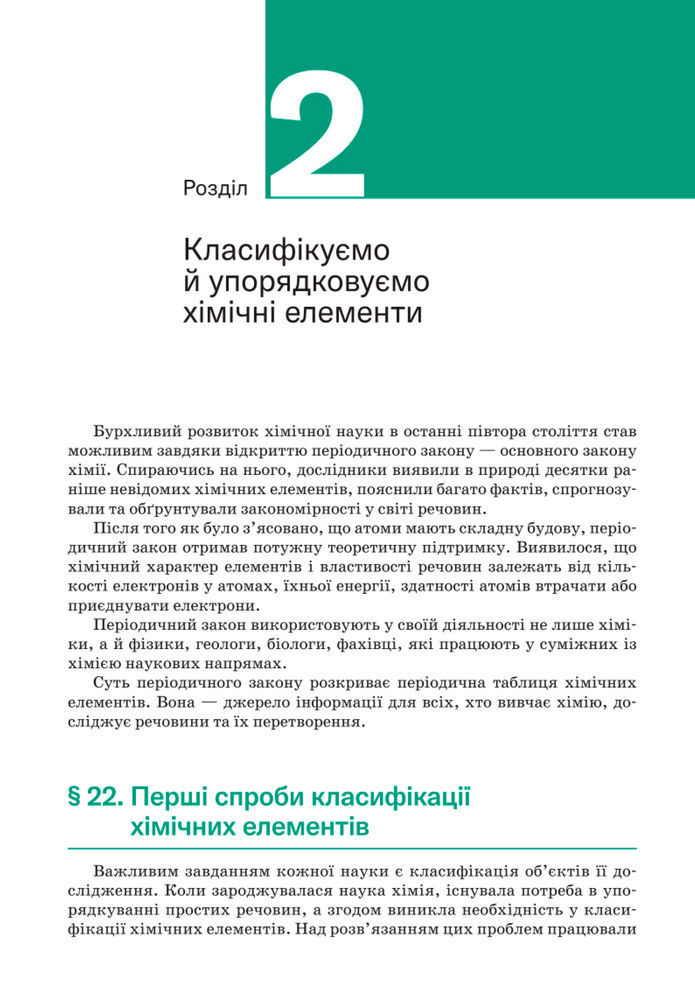 Розділ 2

Класифікуємо
й упорядковуємо
хімічні елементи

Бурхливий розвиток хімічної науки в останні півтора століття став можливим завдяки відкриттю періодичного закону — основного закону хімії. Спираючись на нього, дослідники виявили в природі десятки раніше невідомих хімічних елементів, пояснили багато фактів, спрогнозували та обґрунтували закономірності у світі речовин.

Після того як було з'ясовано, що атоми мають складну будову, періодичний закон отримав потужну теоретичну підтримку. Виявилося, що хімічний характер елементів і властивості речовин залежать від кількості електронів у атомах, їхньої енергії, здатності атомів втрачати або приєднувати електрони.

Періодичний закон використовують у своїй діяльності не лише хіміки, а й фізики, геологи, біологи, фахівці, які працюють у суміжних із хімією наукових напрямах.

Суть періодичного закону розкриває періодична таблиця хімічних елементів. Вона — джерело інформації для всіх, хто вивчає хімію, досліджує речовини та їх перетворення.

§ 22. Перші спроби класифікації
хімічних елементів

Важливим завданням кожної науки є класифікація об'єктів її дослідження. Коли зароджувалася наука хімія, існувала потреба в упорядкуванні простих речовин, а згодом виникла необхідність у класифікації хімічних елементів. Над розв'язанням цих проблем працювали